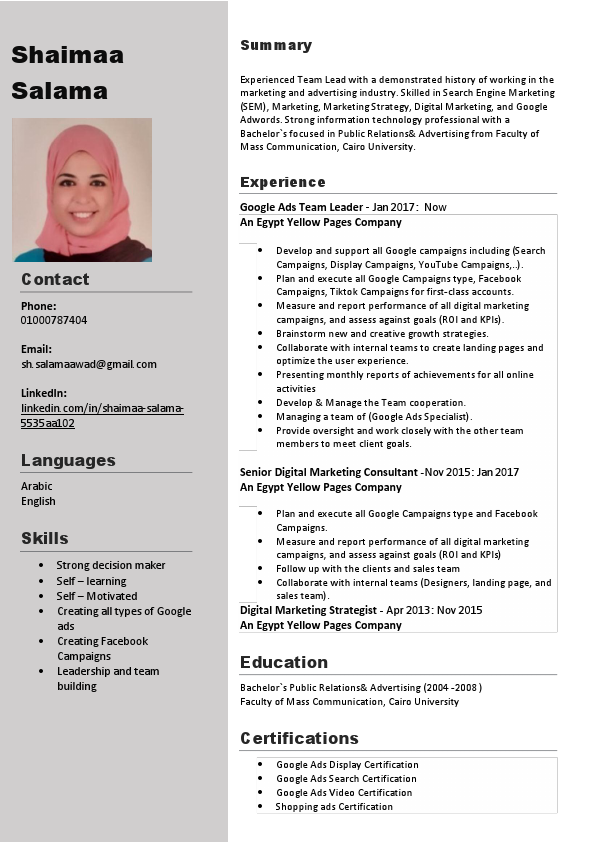 Shaimaa Salama

Contact

Phone:
01000787404

Email:
sh.salamaawad@gmail.com

LinkedIn:
linkedin.com/in/shaimaa-salama-5535aa102

Languages

Arabic
English

Skills

- Strong decision maker
- Self – learning
- Self – Motivated
- Creating all types of Google ads
- Creating Facebook Campaigns
- Leadership and team building

Summary

Experienced Team Lead with a demonstrated history of working in the marketing and advertising industry. Skilled in Search Engine Marketing (SEM), Marketing, Marketing Strategy, Digital Marketing, and Google Adwords. Strong information technology professional with a Bachelor`s focused in Public Relations& Advertising from Faculty of Mass Communication, Cairo University.

Experience

Google Ads Team Leader - Jan 2017: Now
An Egypt Yellow Pages Company

- Develop and support all Google campaigns including (Search Campaigns, Display Campaigns, YouTube Campaigns,..).
- Plan and execute all Google Campaigns type, Facebook Campaigns, Tiktok Campaigns for first-class accounts.
- Measure and report performance of all digital marketing campaigns, and assess against goals (ROI and KPIs).
- Brainstorm new and creative growth strategies.
- Collaborate with internal teams to create landing pages and optimize the user experience.
- Presenting monthly reports of achievements for all online activities
- Develop & Manage the Team cooperation.
- Managing a team of (Google Ads Specialist).
- Provide oversight and work closely with the other team members to meet client goals.

Senior Digital Marketing Consultant -Nov 2015: Jan 2017
An Egypt Yellow Pages Company

- Plan and execute all Google Campaigns type and Facebook Campaigns.
- Measure and report performance of all digital marketing campaigns, and assess against goals (ROI and KPIs)
- Follow up with the clients and sales team
- Collaborate with internal teams (Designers, landing page, and sales team).

Digital Marketing Strategist - Apr 2013: Nov 2015
An Egypt Yellow Pages Company

Education

Bachelor`s Public Relations& Advertising (2004 -2008 )
Faculty of Mass Communication, Cairo University

Certifications

- Google Ads Display Certification
- Google Ads Search Certification
- Google Ads Video Certification
- Shopping ads Certification